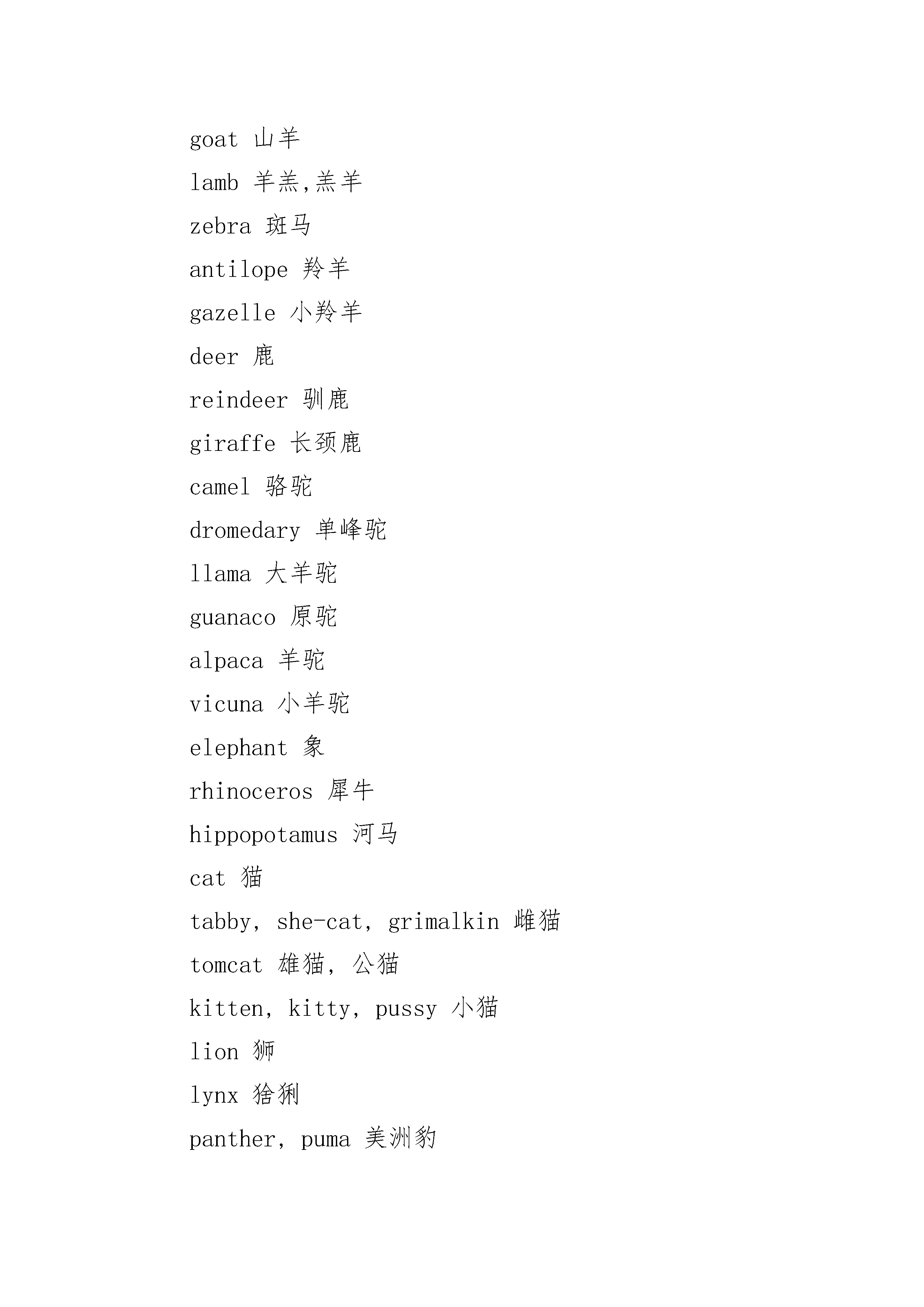 goat 山羊

lamb 羊羔,羔羊

zebra 斑马

antilope 羚羊

gazelle 小羚羊

deer 鹿

reindeer 驯鹿

giraffe 长颈鹿

camel 骆驼

dromedary 单峰驼

llama 大羊驼

guanaco 原驼

alpaca 羊驼

vicuna 小羊驼

elephant 象

rhinoceros 犀牛

hippopotamus 河马

cat 猫

tabby, she-cat, grimalkin 雌猫

tomcat 雄猫, 公猫

kitten, kitty, pussy 小猫

lion 狮

lynx 猞猁

panther, puma 美洲豹